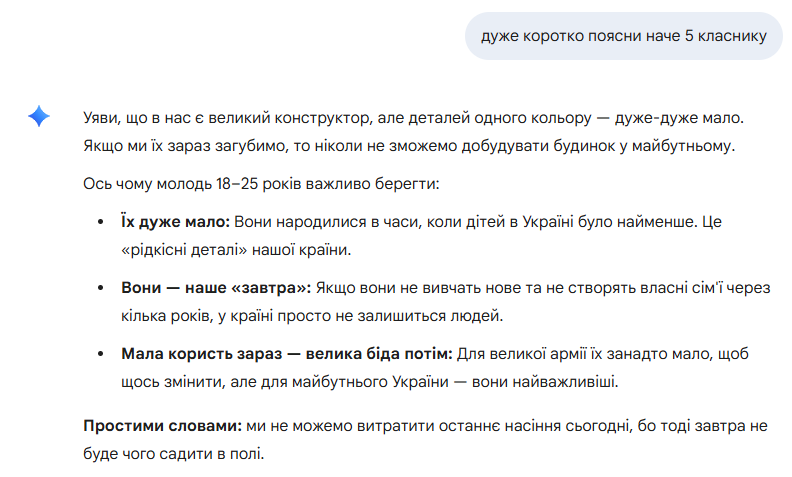 дуже коротко поясни наче 5 класнику

Уяви, що в нас є великий конструктор, але деталей одного кольору — дуже-дуже мало. Якщо ми їх зараз загубимо, то ніколи не зможемо добудувати будинок у майбутньому.

Ось чому молодь 18–25 років важливо берегти:

- **Їх дуже мало:** Вони народилися в часи, коли дітей в Україні було найменше. Це «рідкісні деталі» нашої країни.
- **Вони — наше «завтра»:** Якщо вони не вивчать нове та не створять власні сім'ї через кілька років, у країні просто не залишиться людей.
- **Мала користь зараз — велика біда потім:** Для великої армії їх занадто мало, щоб щось змінити, але для майбутнього України — вони найважливіші.

**Простими словами:** ми не можемо витратити останнє насіння сьогодні, бо тоді завтра не буде чого садити в полі.